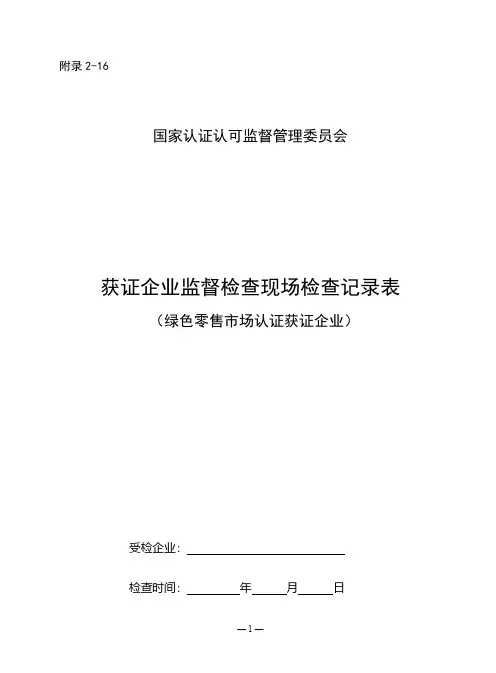 附录2-16

国家认证认可监督管理委员会

获证企业监督检查现场检查记录表

（绿色零售市场认证获证企业）

受检企业：____

检查时间：____年____月____日

—1—